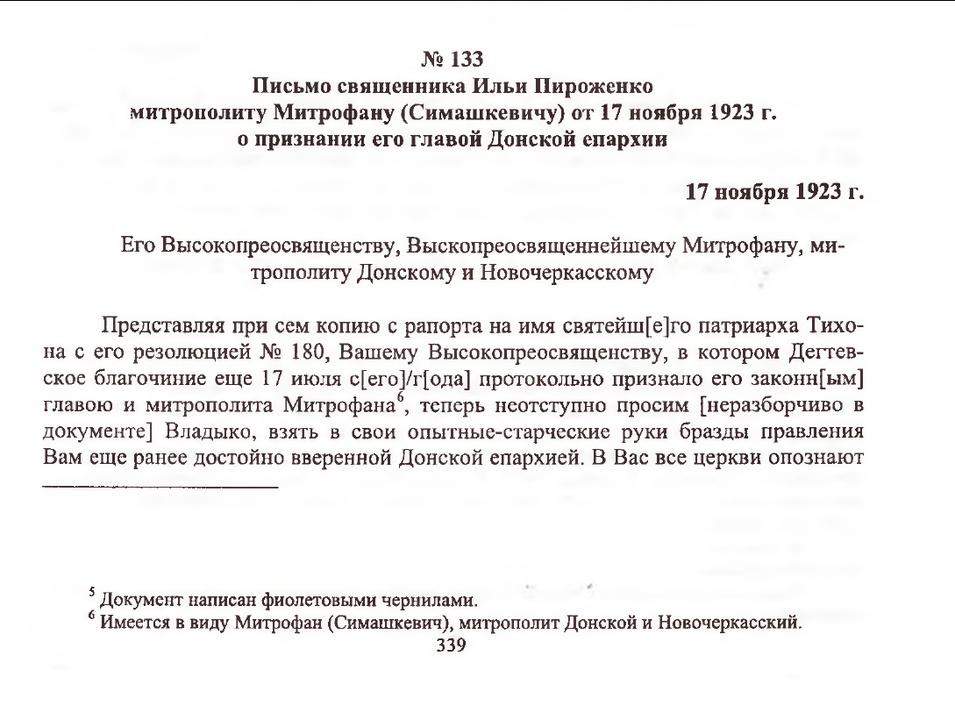 № 133
Письмо священника Ильи Пироженко
митрополиту Митрофану (Симашкевичу) от 17 ноября 1923 г.
о признании его главой Донской епархии

17 ноября 1923 г.

Его Высокопреосвященству, Выскопреосвященнейшему Митрофану, митрополиту Донскому и Новочеркасскому

Представляя при сем копию с рапорта на имя святейш[е]го патриарха Тихона с его резолюцией № 180, Вашему Высокопреосвященству, в котором Дегтевское благочиние еще 17 июля с[его]/г[ода] протокольно признало его законн[ым] главою и митрополита Митрофана$^{6}$, теперь неотступно просим [неразборчиво в документе] Владыко, взять в свои опытные-старческие руки бразды правления Вам еще ранее достойно вверенной Донской епархией. В Вас все церкви опознают

$^{5}$ Документ написан фиолетовыми чернилами.
$^{6}$ Имеется в виду Митрофан (Симашкевич), митрополит Донской и Новочеркасский.

339